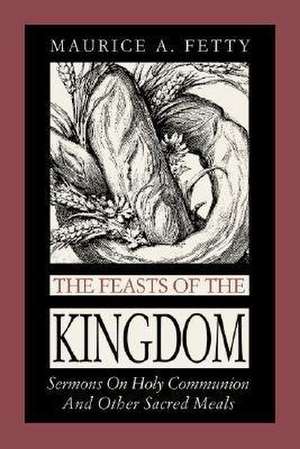 MAURICE A. FETTY

THE FEASTS OF THE

KINGDOM

Sermons On Holy Communion And Other Sacred Meals